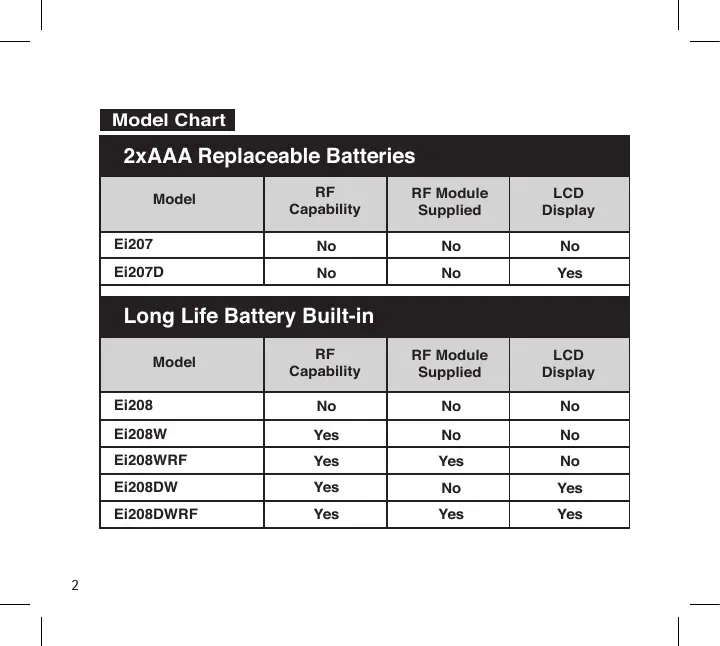 Model Chart

2xAAA Replaceable Batteries

| Model | RF Capability | RF Module Supplied | LCD Display |
|---|---|---|---|
| Ei207 | No | No | No |
| Ei207D | No | No | Yes |

Long Life Battery Built-in

| Model | RF Capability | RF Module Supplied | LCD Display |
|---|---|---|---|
| Ei208 | No | No | No |
| Ei208W | Yes | No | No |
| Ei208WRF | Yes | Yes | No |
| Ei208DW | Yes | No | Yes |
| Ei208DWRF | Yes | Yes | Yes |

2